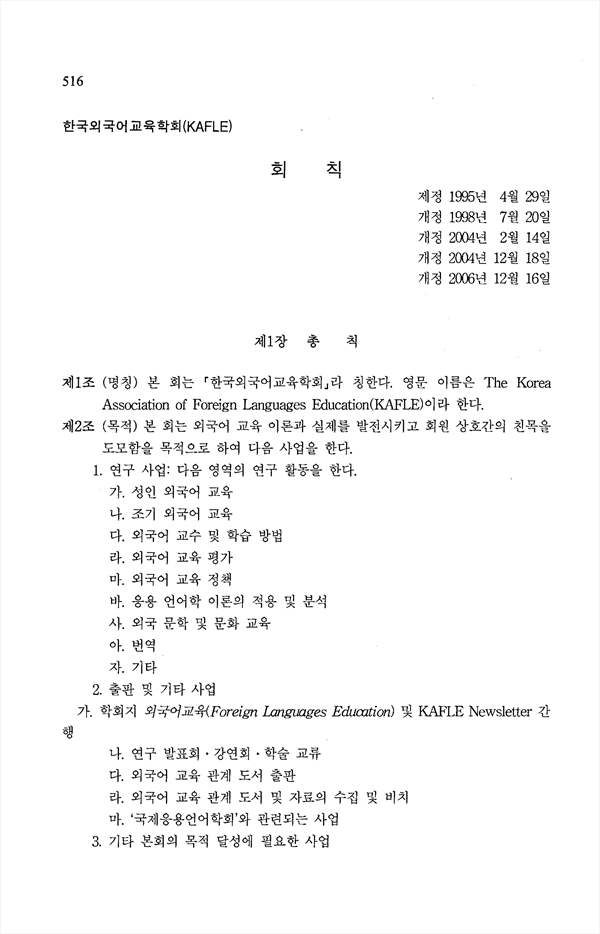 516

한국외국어교육학회(KAFLE)

회 칙

제정 1995년 4월 29일
개정 1998년 7월 20일
개정 2004년 2월 14일
개정 2004년 12월 18일
개정 2006년 12월 16일

제1장 총 칙

제1조 (명칭) 본 회는 「한국외국어교육학회」라 칭한다. 영문 이름은 The Korea Association of Foreign Languages Education(KAFLE)이라 한다.

제2조 (목적) 본 회는 외국어 교육 이론과 실제를 발전시키고 회원 상호간의 친목을 도모함을 목적으로 하여 다음 사업을 한다.

1. 연구 사업: 다음 영역의 연구 활동을 한다.
가. 성인 외국어 교육
나. 조기 외국어 교육
다. 외국어 교수 및 학습 방법
라. 외국어 교육 평가
마. 외국어 교육 정책
바. 응용 언어학 이론의 적용 및 분석
사. 외국 문학 및 문화 교육
아. 번역
자. 기타

2. 출판 및 기타 사업
가. 학회지 외국어교육(Foreign Languages Education) 및 KAFLE Newsletter 간행
나. 연구 발표회 · 강연회 · 학술 교류
다. 외국어 교육 관계 도서 출판
라. 외국어 교육 관계 도서 및 자료의 수집 및 비치
마. '국제응용언어학회'와 관련되는 사업

3. 기타 본회의 목적 달성에 필요한 사업